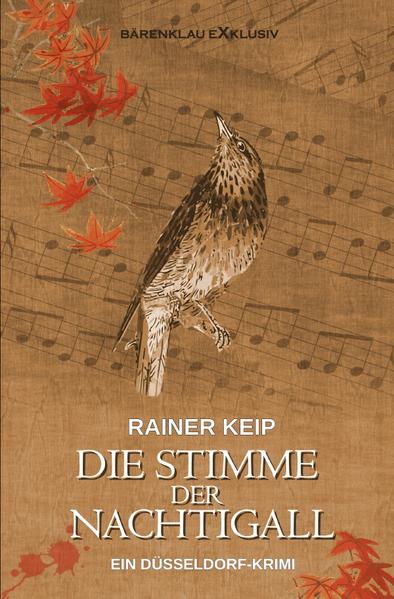 BÄRENKLAU EXKLUSIV

RAINER KEIP

DIE STIMME DER NACHTIGALL

EIN DÜSSELDORF-KRIMI